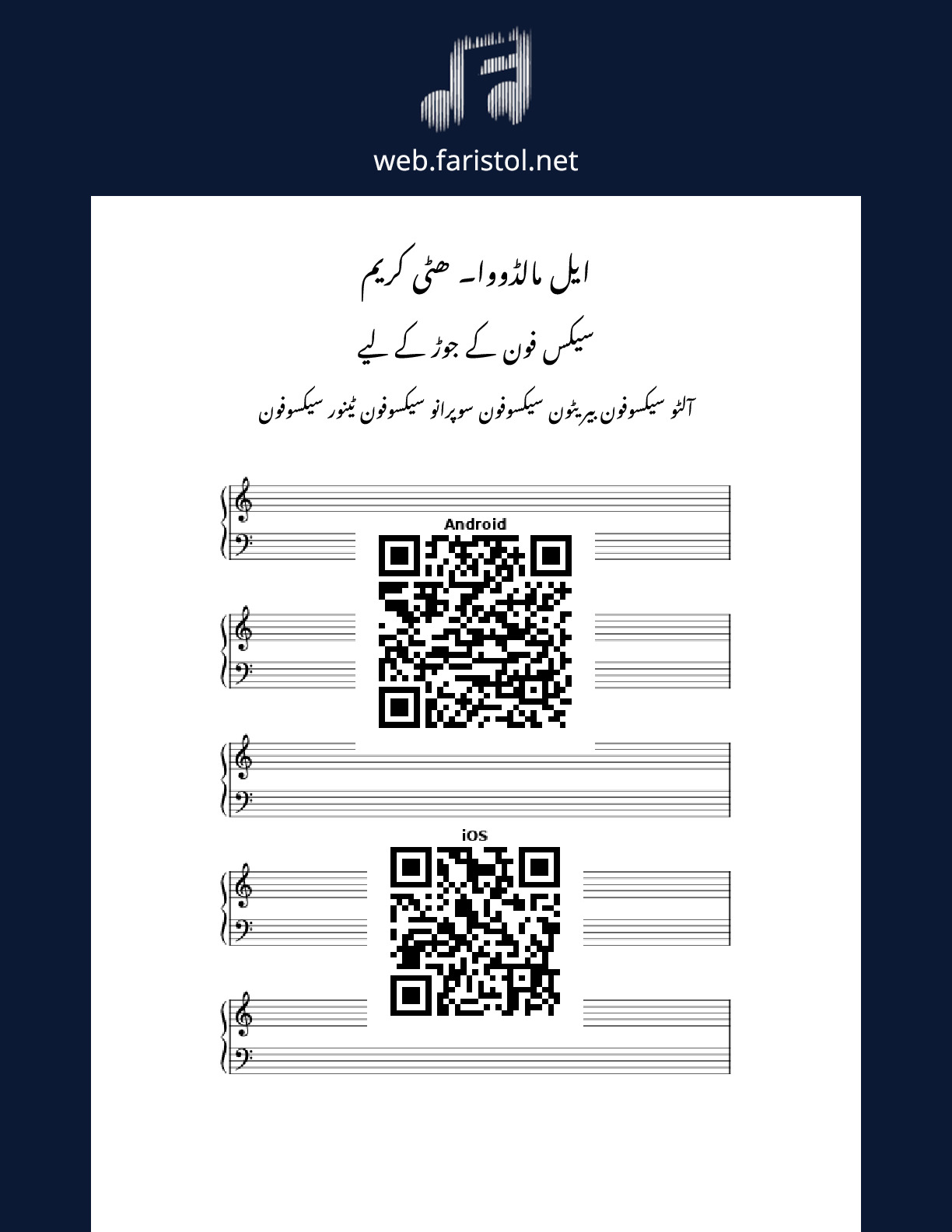 web.faristol.net

ایل مالڈووا۔ ھٹی کریم

سیکس فون کے جوڑ کے لیے

آلٹو سیکسوفون بیریٹون سیکسوفون سوپرانو سیکسوفون ٹینور سیکسوفون

Android

iOS